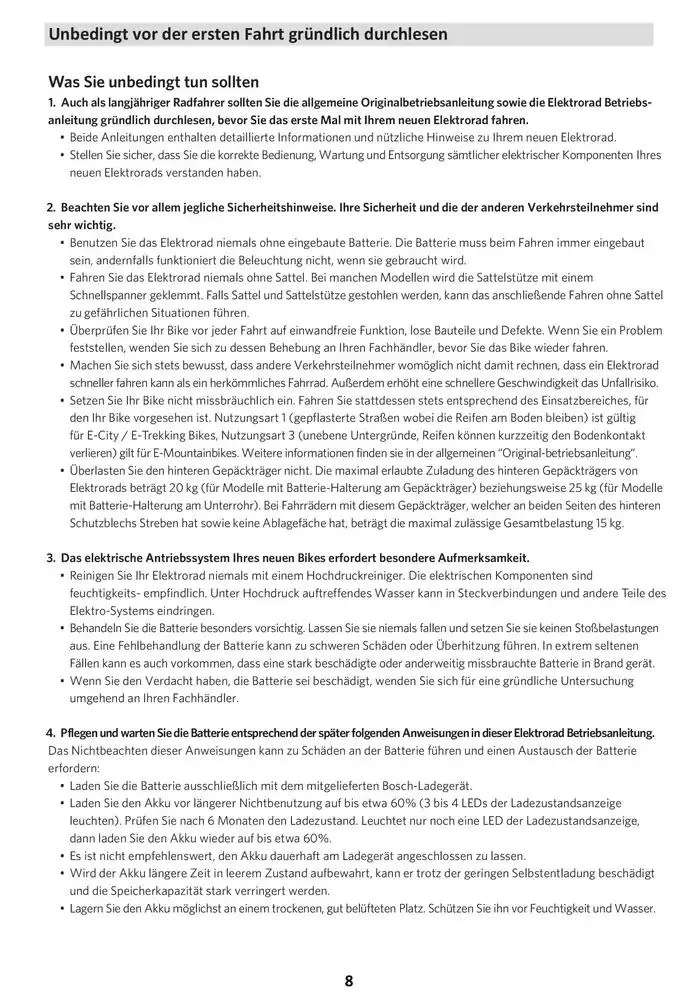 Unbedingt vor der ersten Fahrt gründlich durchlesen

Was Sie unbedingt tun sollten

1. Auch als langjähriger Radfahrer sollten Sie die allgemeine Originalbetriebsanleitung sowie die Elektrorad Betriebsanleitung gründlich durchlesen, bevor Sie das erste Mal mit Ihrem neuen Elektrorad fahren.
• Beide Anleitungen enthalten detaillierte Informationen und nützliche Hinweise zu Ihrem neuen Elektrorad.
• Stellen Sie sicher, dass Sie die korrekte Bedienung, Wartung und Entsorgung sämtlicher elektrischer Komponenten Ihres neuen Elektrorads verstanden haben.

2. Beachten Sie vor allem jegliche Sicherheitshinweise. Ihre Sicherheit und die der anderen Verkehrsteilnehmer sind sehr wichtig.
• Benutzen Sie das Elektrorad niemals ohne eingebaute Batterie. Die Batterie muss beim Fahren immer eingebaut sein, andernfalls funktioniert die Beleuchtung nicht, wenn sie gebraucht wird.
• Fahren Sie das Elektrorad niemals ohne Sattel. Bei manchen Modellen wird die Sattelstütze mit einem Schnellspanner geklemmt. Falls Sattel und Sattelstütze gestohlen werden, kann das anschließende Fahren ohne Sattel zu gefährlichen Situationen führen.
• Überprüfen Sie Ihr Bike vor jeder Fahrt auf einwandfreie Funktion, lose Bauteile und Defekte. Wenn Sie ein Problem feststellen, wenden Sie sich zu dessen Behebung an Ihren Fachhändler, bevor Sie das Bike wieder fahren.
• Machen Sie sich stets bewusst, dass andere Verkehrsteilnehmer womöglich nicht damit rechnen, dass ein Elektrorad schneller fahren kann als ein herkömmliches Fahrrad. Außerdem erhöht eine schnellere Geschwindigkeit das Unfallrisiko.
• Setzen Sie Ihr Bike nicht missbräuchlich ein. Fahren Sie stattdessen stets entsprechend des Einsatzbereiches, für den Ihr Bike vorgesehen ist. Nutzungsart 1 (gepflasterte Straßen wobei die Reifen am Boden bleiben) ist gültig für E-City / E-Trekking Bikes, Nutzungsart 3 (unebene Untergründe, Reifen können kurzzeitig den Bodenkontakt verlieren) gilt für E-Mountainbikes. Weitere informationen finden sie in der allgemeinen "Original-betriebsanleitung".
• Überlasten Sie den hinteren Gepäckträger nicht. Die maximal erlaubte Zuladung des hinteren Gepäckträgers von Elektrorads beträgt 20 kg (für Modelle mit Batterie-Halterung am Gepäckträger) beziehungsweise 25 kg (für Modelle mit Batterie-Halterung am Unterrohr). Bei Fahrrädern mit diesem Gepäckträger, welcher an beiden Seiten des hinteren Schutzblechs Streben hat sowie keine Ablagefäche hat, beträgt die maximal zulässige Gesamtbelastung 15 kg.

3. Das elektrische Antriebssystem Ihres neuen Bikes erfordert besondere Aufmerksamkeit.
• Reinigen Sie Ihr Elektrorad niemals mit einem Hochdruckreiniger. Die elektrischen Komponenten sind feuchtigkeits- empfindlich. Unter Hochdruck auftreffendes Wasser kann in Steckverbindungen und andere Teile des Elektro-Systems eindringen.
• Behandeln Sie die Batterie besonders vorsichtig. Lassen Sie sie niemals fallen und setzen Sie sie keinen Stoßbelastungen aus. Eine Fehlbehandlung der Batterie kann zu schweren Schäden oder Überhitzung führen. In extrem seltenen Fällen kann es auch vorkommen, dass eine stark beschädigte oder anderweitig missbrauchte Batterie in Brand gerät.
• Wenn Sie den Verdacht haben, die Batterie sei beschädigt, wenden Sie sich für eine gründliche Untersuchung umgehend an Ihren Fachhändler.

4. Pflegen und warten Sie die Batterie entsprechend der später folgenden Anweisungen in dieser Elektrorad Betriebsanleitung.
Das Nichtbeachten dieser Anweisungen kann zu Schäden an der Batterie führen und einen Austausch der Batterie erfordern:
• Laden Sie die Batterie ausschließlich mit dem mitgelieferten Bosch-Ladegerät.
• Laden Sie den Akku vor längerer Nichtbenutzung auf bis etwa 60% (3 bis 4 LEDs der Ladezustandsanzeige leuchten). Prüfen Sie nach 6 Monaten den Ladezustand. Leuchtet nur noch eine LED der Ladezustandsanzeige, dann laden Sie den Akku wieder auf bis etwa 60%.
• Es ist nicht empfehlenswert, den Akku dauerhaft am Ladegerät angeschlossen zu lassen.
• Wird der Akku längere Zeit in leerem Zustand aufbewahrt, kann er trotz der geringen Selbstentladung beschädigt und die Speicherkapazität stark verringert werden.
• Lagern Sie den Akku möglichst an einem trockenen, gut belüfteten Platz. Schützen Sie ihn vor Feuchtigkeit und Wasser.

8